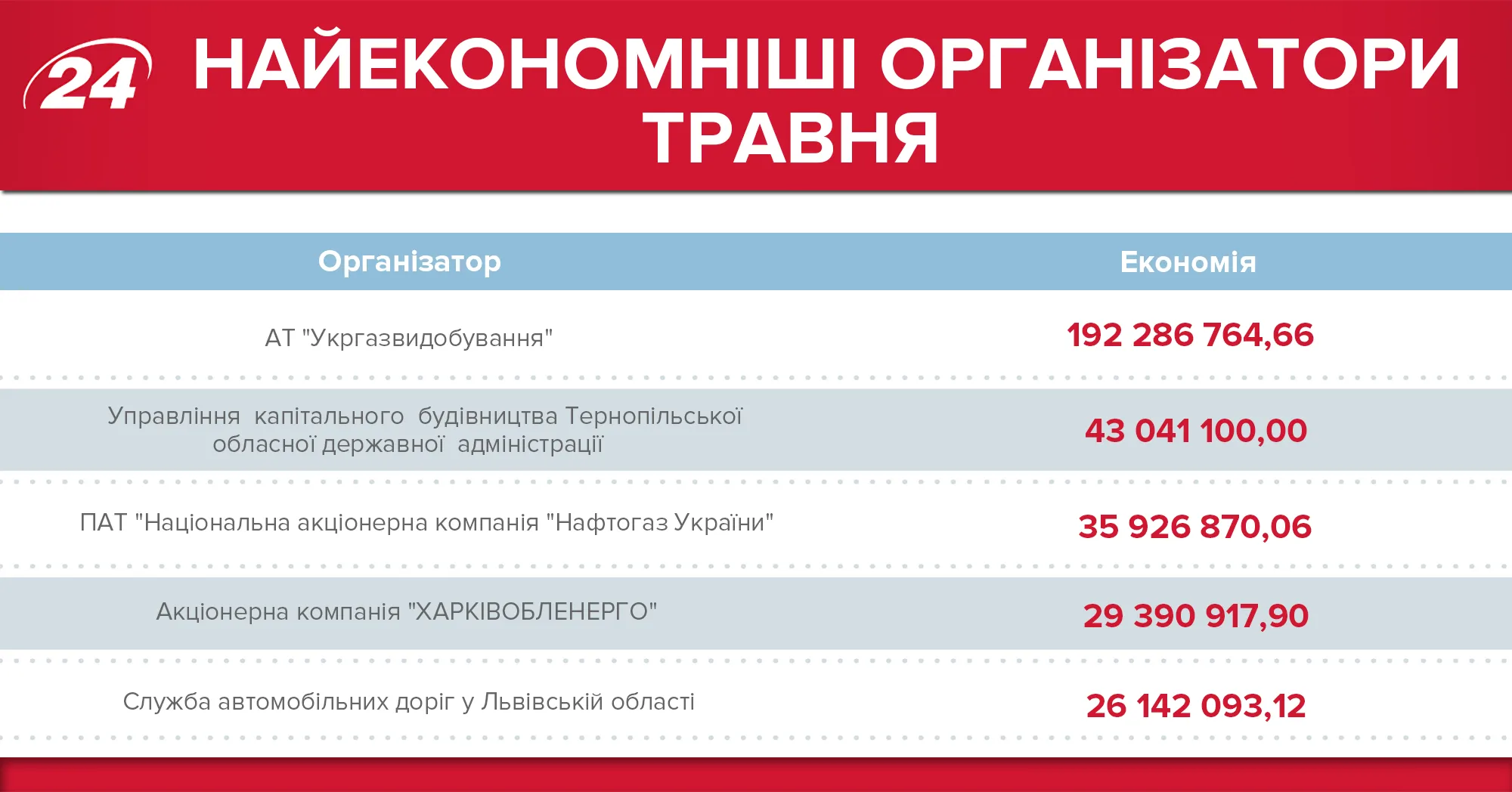 24

НАЙЕКОНОМНІШІ ОРГАНІЗАТОРИ ТРАВНЯ

| Організатор | Економія |
|---|---|
| АТ "Укргазвидобування" | 192 286 764,66 |
| Управління капітального будівництва Тернопільської обласної державної адміністрації | 43 041 100,00 |
| ПАТ "Національна акціонерна компанія "Нафтогаз України" | 35 926 870,06 |
| Акціонерна компанія "ХАРКІВОБЛЕНЕРГО" | 29 390 917,90 |
| Служба автомобільних доріг у Львівській області | 26 142 093,12 |